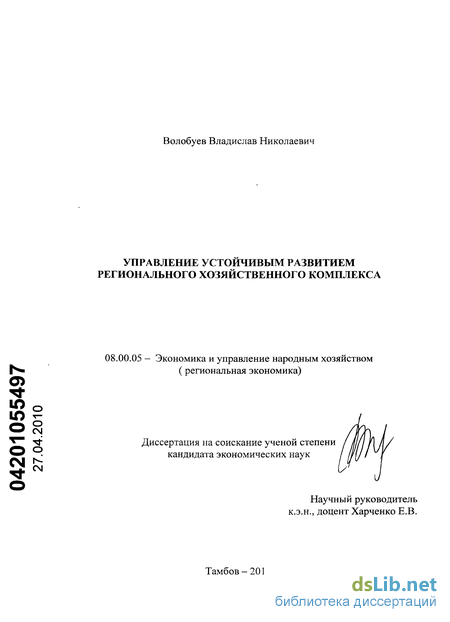 Волобуев Владислав Николаевич

УПРАВЛЕНИЕ УСТОЙЧИВЫМ РАЗВИТИЕМ РЕГИОНАЛЬНОГО ХОЗЯЙСТВЕННОГО КОМПЛЕКСА

08.00.05 – Экономика и управление народным хозяйством ( региональная экономика)

04201055497
27.04.2010

Диссертация на соискание ученой степени кандидата экономических наук

Научный руководитель к.э.н., доцент Харченко Е.В.

Тамбов – 201

dsLib.net
библиотека диссертаций